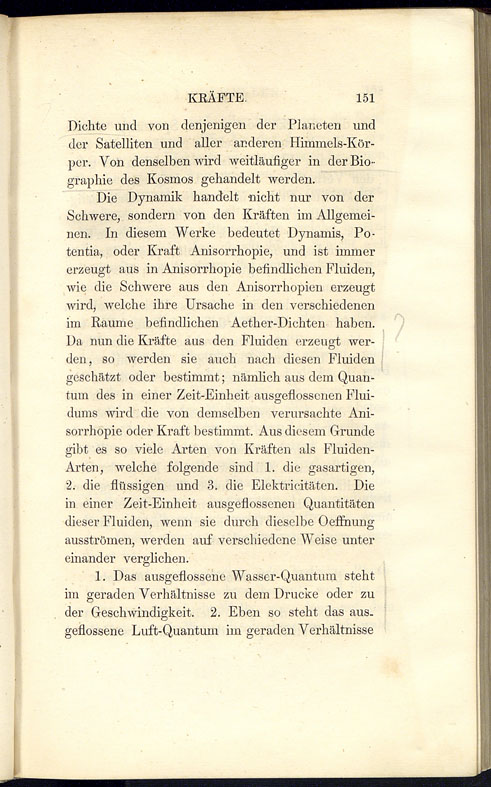 KRÄFTE. 151

Dichte und von denjenigen der Planeten und der Satelliten und aller anderen Himmels-Körper. Von denselben wird weitläufiger in der Biographie des Kosmos gehandelt werden.

Die Dynamik handelt nicht nur von der Schwere, sondern von den Kräften im Allgemeinen. In diesem Werke bedeutet Dynamis, Potentia, oder Kraft Anisorrhopie, und ist immer erzeugt aus in Anisorrhopie befindlichen Fluiden, wie die Schwere aus den Anisorrhopien erzeugt wird, welche ihre Ursache in den verschiedenen im Raume befindlichen Aether-Dichten haben. Da nun die Kräfte aus den Fluiden erzeugt werden, so werden sie auch nach diesen Fluiden geschätzt oder bestimmt; nämlich aus dem Quantum des in einer Zeit-Einheit ausgeflossenen Fluidums wird die von demselben verursachte Anisorrhopie oder Kraft bestimmt. Aus diesem Grunde gibt es so viele Arten von Kräften als Fluiden-Arten, welche folgende sind 1. die gasartigen, 2. die flüssigen und 3. die Elektricitäten. Die in einer Zeit-Einheit ausgeflossenen Quantitäten dieser Fluiden, wenn sie durch dieselbe Oeffnung ausströmen, werden auf verschiedene Weise unter einander verglichen.

1. Das ausgeflossene Wasser-Quantum steht im geraden Verhältnisse zu dem Drucke oder zu der Geschwindigkeit. 2. Eben so steht das ausgeflossene Luft-Quantum im geraden Verhältnisse